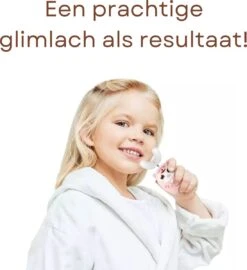 Een prachtige glimlach als resultaat!